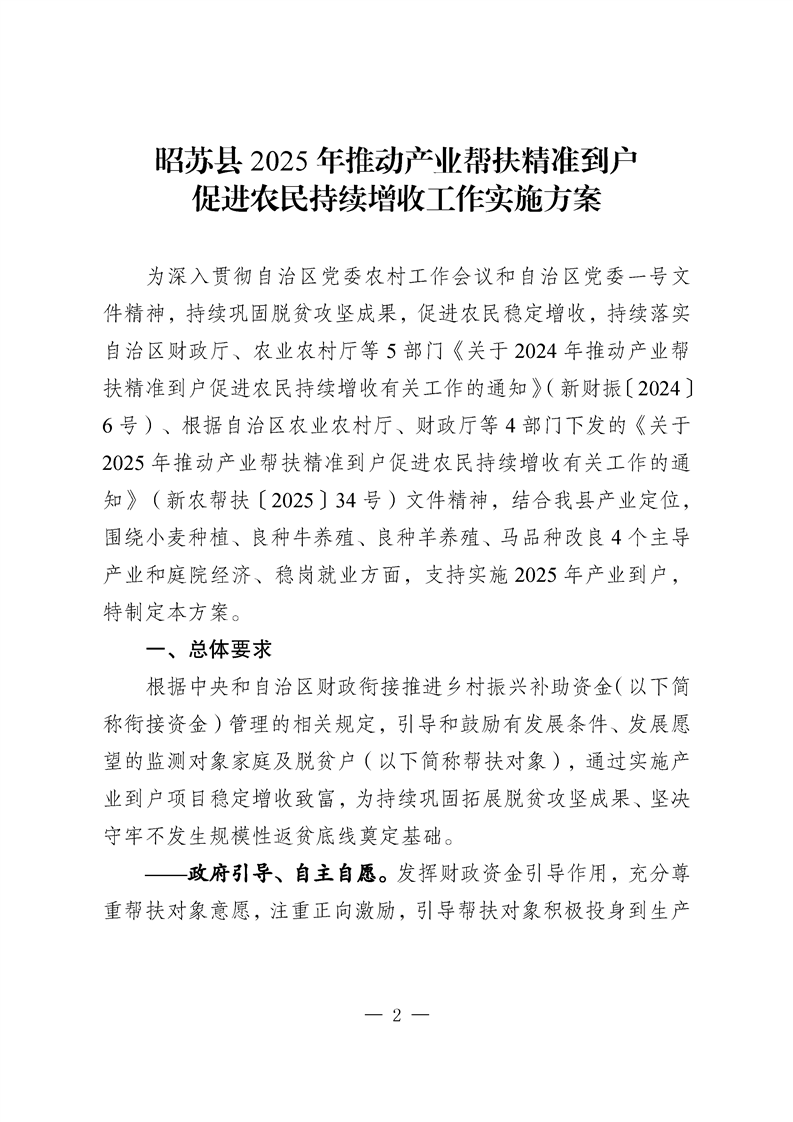 昭苏县 2025 年推动产业帮扶精准到户
促进农民持续增收工作实施方案

为深入贯彻自治区党委农村工作会议和自治区党委一号文件精神，持续巩固脱贫攻坚成果，促进农民稳定增收，持续落实自治区财政厅、农业农村厅等 5 部门《关于 2024 年推动产业帮扶精准到户促进农民持续增收有关工作的通知》（新财振〔2024〕6 号）、根据自治区农业农村厅、财政厅等 4 部门下发的《关于 2025 年推动产业帮扶精准到户促进农民持续增收有关工作的通知》（新农帮扶〔2025〕34 号）文件精神，结合我县产业定位，围绕小麦种植、良种牛养殖、良种羊养殖、马品种改良 4 个主导产业和庭院经济、稳岗就业方面，支持实施 2025 年产业到户，特制定本方案。

一、总体要求

根据中央和自治区财政衔接推进乡村振兴补助资金（以下简称衔接资金）管理的相关规定，引导和鼓励有发展条件、发展愿望的监测对象家庭及脱贫户（以下简称帮扶对象），通过实施产业到户项目稳定增收致富，为持续巩固拓展脱贫攻坚成果、坚决守牢不发生规模性返贫底线奠定基础。

——政府引导、自主自愿。发挥财政资金引导作用，充分尊重帮扶对象意愿，注重正向激励，引导帮扶对象积极投身到生产

— 2 —